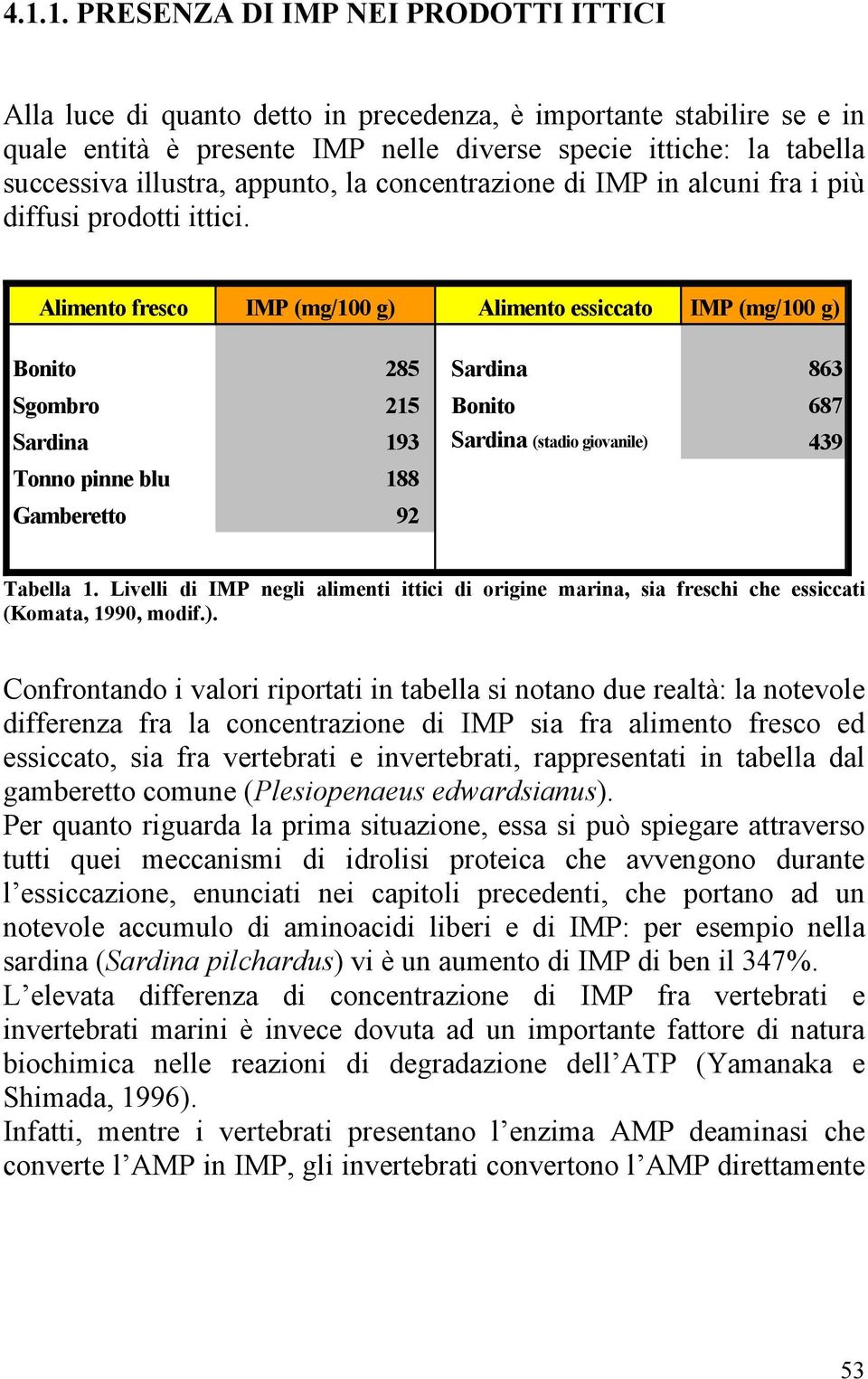 4.1.1. PRESENZA DI IMP NEI PRODOTTI ITTICI

Alla luce di quanto detto in precedenza, è importante stabilire se e in quale entità è presente IMP nelle diverse specie ittiche: la tabella successiva illustra, appunto, la concentrazione di IMP in alcuni fra i più diffusi prodotti ittici.

| Alimento fresco | IMP (mg/100 g) | Alimento essiccato | IMP (mg/100 g) |
|---|---|---|---|
| Bonito | 285 | Sardina | 863 |
| Sgombro | 215 | Bonito | 687 |
| Sardina | 193 | Sardina (stadio giovanile) | 439 |
| Tonno pinne blu | 188 | | |
| Gamberetto | 92 | | |

Tabella 1. Livelli di IMP negli alimenti ittici di origine marina, sia freschi che essiccati (Komata, 1990, modif.).

Confrontando i valori riportati in tabella si notano due realtà: la notevole differenza fra la concentrazione di IMP sia fra alimento fresco ed essiccato, sia fra vertebrati e invertebrati, rappresentati in tabella dal gamberetto comune (Plesiopenaeus edwardsianus).
Per quanto riguarda la prima situazione, essa si può spiegare attraverso tutti quei meccanismi di idrolisi proteica che avvengono durante l'essiccazione, enunciati nei capitoli precedenti, che portano ad un notevole accumulo di aminoacidi liberi e di IMP: per esempio nella sardina (Sardina pilchardus) vi è un aumento di IMP di ben il 347%.
L'elevata differenza di concentrazione di IMP fra vertebrati e invertebrati marini è invece dovuta ad un importante fattore di natura biochimica nelle reazioni di degradazione dell'ATP (Yamanaka e Shimada, 1996).
Infatti, mentre i vertebrati presentano l'enzima AMP deaminasi che converte l'AMP in IMP, gli invertebrati convertono l'AMP direttamente

53